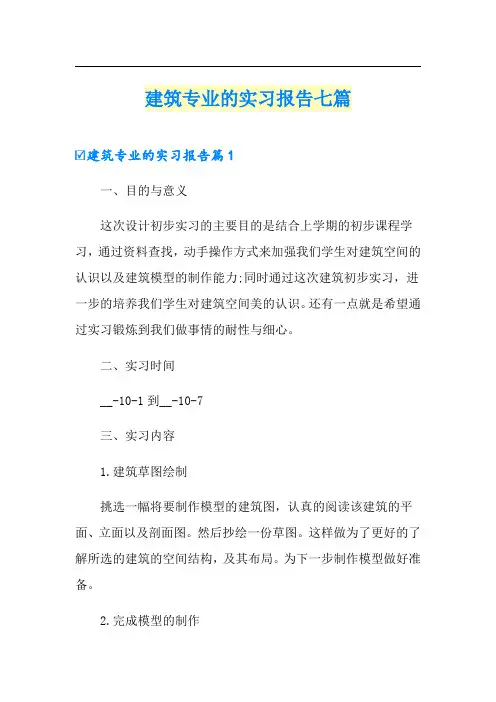 建筑专业的实习报告七篇

☑建筑专业的实习报告篇1

一、目的与意义

这次设计初步实习的主要目的是结合上学期的初步课程学习，通过资料查找，动手操作方式来加强我们学生对建筑空间的认识以及建筑模型的制作能力;同时通过这次建筑初步实习，进一步的培养我们学生对建筑空间美的认识。还有一点就是希望通过实习锻炼到我们做事情的耐性与细心。

二、实习时间

__-10-1 到__-10-7

三、实习内容

1.建筑草图绘制

挑选一幅将要制作模型的建筑图，认真的阅读该建筑的平面、立面以及剖面图。然后抄绘一份草图。这样做为了更好的了解所选的建筑的空间结构，及其布局。为下一步制作模型做好准备。

2.完成模型的制作